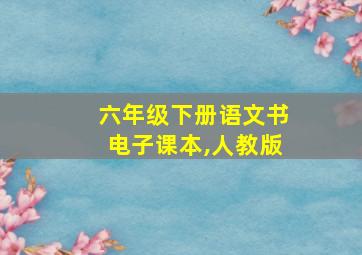 六年级下册语文书
电子课本,人教版